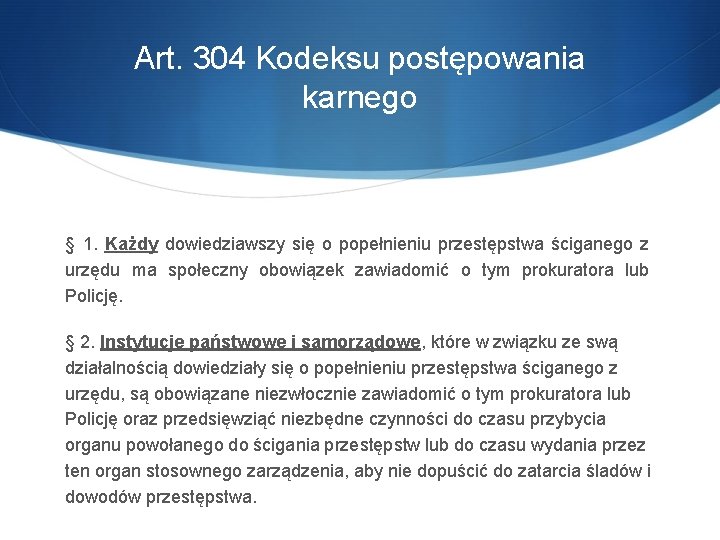 Art. 304 Kodeksu postępowania karnego

§ 1. Każdy dowiedziawszy się o popełnieniu przestępstwa ściganego z urzędu ma społeczny obowiązek zawiadomić o tym prokuratora lub Policję.

§ 2. Instytucje państwowe i samorządowe, które w związku ze swą działalnością dowiedziały się o popełnieniu przestępstwa ściganego z urzędu, są obowiązane niezwłocznie zawiadomić o tym prokuratora lub Policję oraz przedsięwziąć niezbędne czynności do czasu przybycia organu powołanego do ścigania przestępstw lub do czasu wydania przez ten organ stosownego zarządzenia, aby nie dopuścić do zatarcia śladów i dowodów przestępstwa.